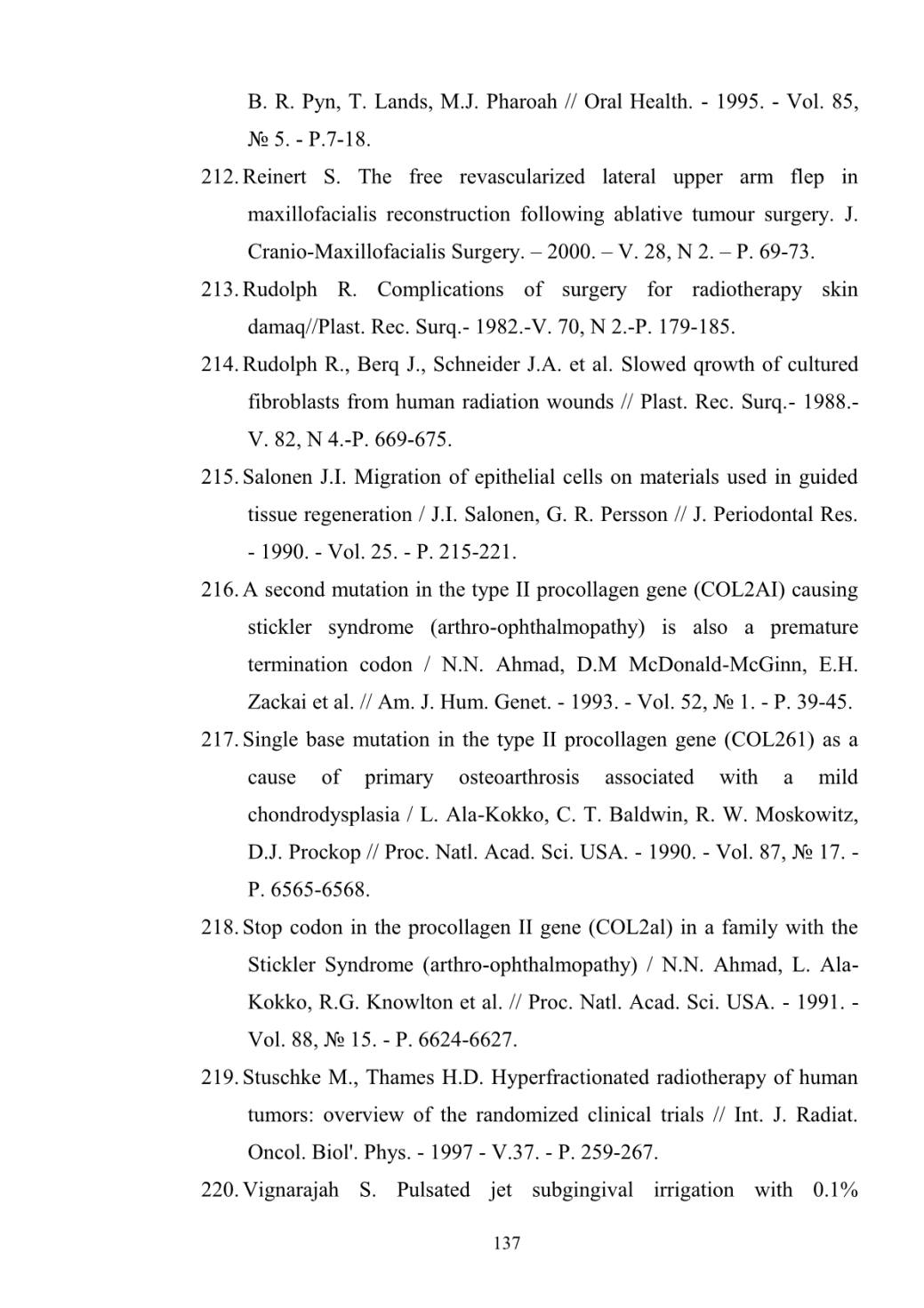 B. R. Pyn, T. Lands, M.J. Pharoah // Oral Health. - 1995. - Vol. 85, № 5. - P.7-18.

212. Reinert S. The free revascularized lateral upper arm flep in maxillofacialis reconstruction following ablative tumour surgery. J. Cranio-Maxillofacialis Surgery. – 2000. – V. 28, N 2. – P. 69-73.

213. Rudolph R. Complications of surgery for radiotherapy skin damaq//Plast. Rec. Surq.- 1982.-V. 70, N 2.-P. 179-185.

214. Rudolph R., Berq J., Schneider J.A. et al. Slowed qrowth of cultured fibroblasts from human radiation wounds // Plast. Rec. Surq.- 1988.- V. 82, N 4.-P. 669-675.

215. Salonen J.I. Migration of epithelial cells on materials used in guided tissue regeneration / J.I. Salonen, G. R. Persson // J. Periodontal Res. - 1990. - Vol. 25. - P. 215-221.

216. A second mutation in the type II procollagen gene (COL2AI) causing stickler syndrome (arthro-ophthalmopathy) is also a premature termination codon / N.N. Ahmad, D.M McDonald-McGinn, E.H. Zackai et al. // Am. J. Hum. Genet. - 1993. - Vol. 52, № 1. - P. 39-45.

217. Single base mutation in the type II procollagen gene (COL261) as a cause of primary osteoarthrosis associated with a mild chondrodysplasia / L. Ala-Kokko, C. T. Baldwin, R. W. Moskowitz, D.J. Prockop // Proc. Natl. Acad. Sci. USA. - 1990. - Vol. 87, № 17. - P. 6565-6568.

218. Stop codon in the procollagen II gene (COL2al) in a family with the Stickler Syndrome (arthro-ophthalmopathy) / N.N. Ahmad, L. Ala-Kokko, R.G. Knowlton et al. // Proc. Natl. Acad. Sci. USA. - 1991. - Vol. 88, № 15. - P. 6624-6627.

219. Stuschke M., Thames H.D. Hyperfractionated radiotherapy of human tumors: overview of the randomized clinical trials // Int. J. Radiat. Oncol. Biol'. Phys. - 1997 - V.37. - P. 259-267.

220. Vignarajah S. Pulsated jet subgingival irrigation with 0.1%

137